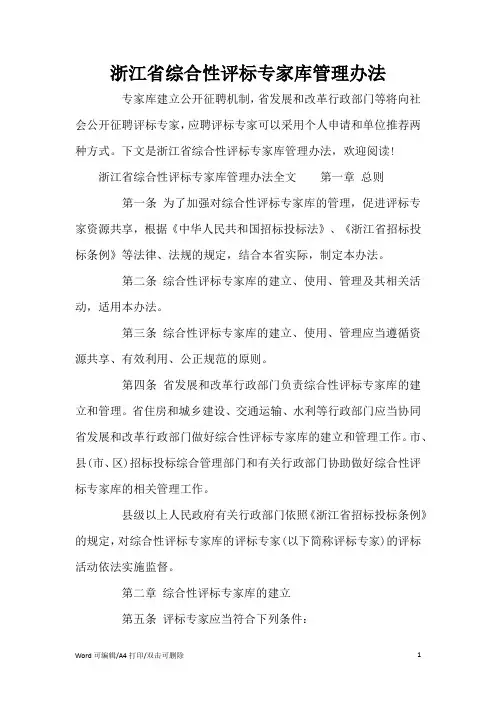 浙江省综合性评标专家库管理办法

专家库建立公开征聘机制，省发展和改革行政部门等将向社会公开征聘评标专家，应聘评标专家可以采用个人申请和单位推荐两种方式。下文是浙江省综合性评标专家库管理办法，欢迎阅读！

浙江省综合性评标专家库管理办法全文　　第一章 总则

第一条 为了加强对综合性评标专家库的管理，促进评标专家资源共享，根据《中华人民共和国招标投标法》、《浙江省招标投标条例》等法律、法规的规定，结合本省实际，制定本办法。

第二条 综合性评标专家库的建立、使用、管理及其相关活动，适用本办法。

第三条 综合性评标专家库的建立、使用、管理应当遵循资源共享、有效利用、公正规范的原则。

第四条 省发展和改革行政部门负责综合性评标专家库的建立和管理。省住房和城乡建设、交通运输、水利等行政部门应当协同省发展和改革行政部门做好综合性评标专家库的建立和管理工作。市、县(市、区)招标投标综合管理部门和有关行政部门协助做好综合性评标专家库的相关管理工作。

县级以上人民政府有关行政部门依照《浙江省招标投标条例》的规定，对综合性评标专家库的评标专家(以下简称评标专家)的评标活动依法实施监督。

第二章 综合性评标专家库的建立

第五条 评标专家应当符合下列条件：

Word 可编辑/A4 打印/双击可删除　　1